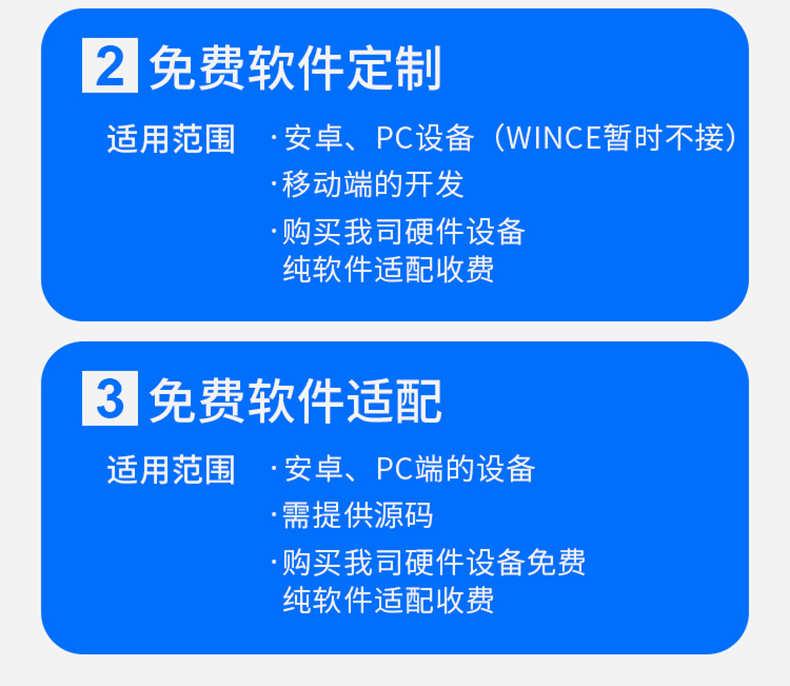 2 免费软件定制

适用范围 ·安卓、PC设备（WINCE暂时不接）
·移动端的开发
·购买我司硬件设备
纯软件适配收费

3 免费软件适配

适用范围 ·安卓、PC端的设备
·需提供源码
·购买我司硬件设备免费
纯软件适配收费